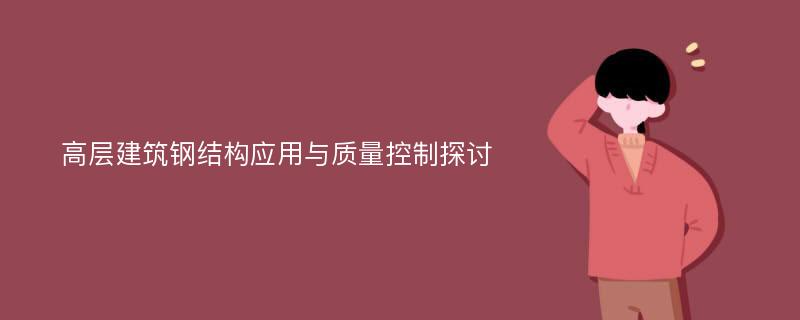 高层建筑钢结构应用与质量控制探讨